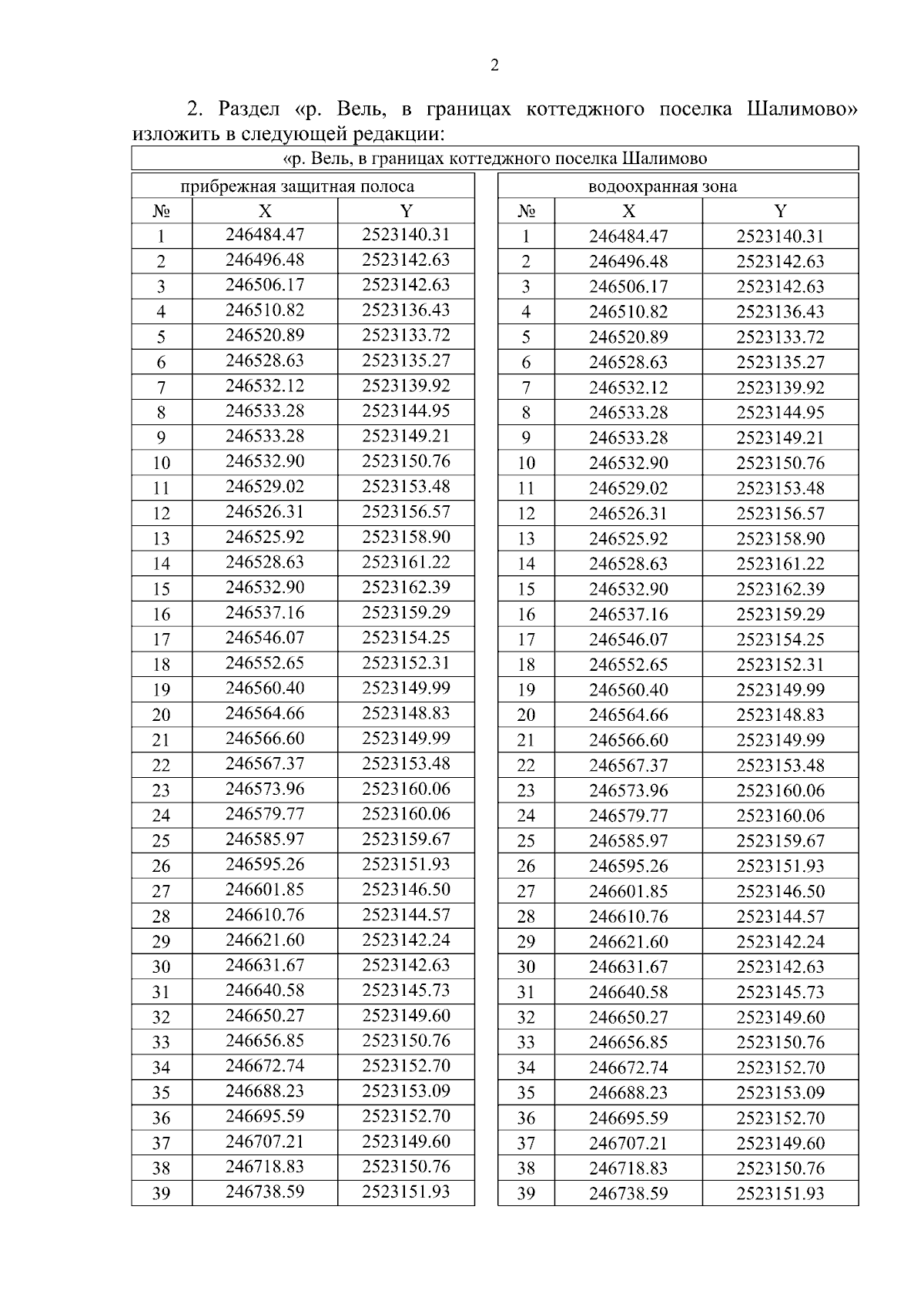 2

2. Раздел «р. Вель, в границах коттеджного поселка Шалимово» изложить в следующей редакции:

«р. Вель, в границах коттеджного поселка Шалимово

прибрежная защитная полоса

| № | X | Y |
|---|---|---|
| 1 | 246484.47 | 2523140.31 |
| 2 | 246496.48 | 2523142.63 |
| 3 | 246506.17 | 2523142.63 |
| 4 | 246510.82 | 2523136.43 |
| 5 | 246520.89 | 2523133.72 |
| 6 | 246528.63 | 2523135.27 |
| 7 | 246532.12 | 2523139.92 |
| 8 | 246533.28 | 2523144.95 |
| 9 | 246533.28 | 2523149.21 |
| 10 | 246532.90 | 2523150.76 |
| 11 | 246529.02 | 2523153.48 |
| 12 | 246526.31 | 2523156.57 |
| 13 | 246525.92 | 2523158.90 |
| 14 | 246528.63 | 2523161.22 |
| 15 | 246532.90 | 2523162.39 |
| 16 | 246537.16 | 2523159.29 |
| 17 | 246546.07 | 2523154.25 |
| 18 | 246552.65 | 2523152.31 |
| 19 | 246560.40 | 2523149.99 |
| 20 | 246564.66 | 2523148.83 |
| 21 | 246566.60 | 2523149.99 |
| 22 | 246567.37 | 2523153.48 |
| 23 | 246573.96 | 2523160.06 |
| 24 | 246579.77 | 2523160.06 |
| 25 | 246585.97 | 2523159.67 |
| 26 | 246595.26 | 2523151.93 |
| 27 | 246601.85 | 2523146.50 |
| 28 | 246610.76 | 2523144.57 |
| 29 | 246621.60 | 2523142.24 |
| 30 | 246631.67 | 2523142.63 |
| 31 | 246640.58 | 2523145.73 |
| 32 | 246650.27 | 2523149.60 |
| 33 | 246656.85 | 2523150.76 |
| 34 | 246672.74 | 2523152.70 |
| 35 | 246688.23 | 2523153.09 |
| 36 | 246695.59 | 2523152.70 |
| 37 | 246707.21 | 2523149.60 |
| 38 | 246718.83 | 2523150.76 |
| 39 | 246738.59 | 2523151.93 |

водоохранная зона

| № | X | Y |
|---|---|---|
| 1 | 246484.47 | 2523140.31 |
| 2 | 246496.48 | 2523142.63 |
| 3 | 246506.17 | 2523142.63 |
| 4 | 246510.82 | 2523136.43 |
| 5 | 246520.89 | 2523133.72 |
| 6 | 246528.63 | 2523135.27 |
| 7 | 246532.12 | 2523139.92 |
| 8 | 246533.28 | 2523144.95 |
| 9 | 246533.28 | 2523149.21 |
| 10 | 246532.90 | 2523150.76 |
| 11 | 246529.02 | 2523153.48 |
| 12 | 246526.31 | 2523156.57 |
| 13 | 246525.92 | 2523158.90 |
| 14 | 246528.63 | 2523161.22 |
| 15 | 246532.90 | 2523162.39 |
| 16 | 246537.16 | 2523159.29 |
| 17 | 246546.07 | 2523154.25 |
| 18 | 246552.65 | 2523152.31 |
| 19 | 246560.40 | 2523149.99 |
| 20 | 246564.66 | 2523148.83 |
| 21 | 246566.60 | 2523149.99 |
| 22 | 246567.37 | 2523153.48 |
| 23 | 246573.96 | 2523160.06 |
| 24 | 246579.77 | 2523160.06 |
| 25 | 246585.97 | 2523159.67 |
| 26 | 246595.26 | 2523151.93 |
| 27 | 246601.85 | 2523146.50 |
| 28 | 246610.76 | 2523144.57 |
| 29 | 246621.60 | 2523142.24 |
| 30 | 246631.67 | 2523142.63 |
| 31 | 246640.58 | 2523145.73 |
| 32 | 246650.27 | 2523149.60 |
| 33 | 246656.85 | 2523150.76 |
| 34 | 246672.74 | 2523152.70 |
| 35 | 246688.23 | 2523153.09 |
| 36 | 246695.59 | 2523152.70 |
| 37 | 246707.21 | 2523149.60 |
| 38 | 246718.83 | 2523150.76 |
| 39 | 246738.59 | 2523151.93 |